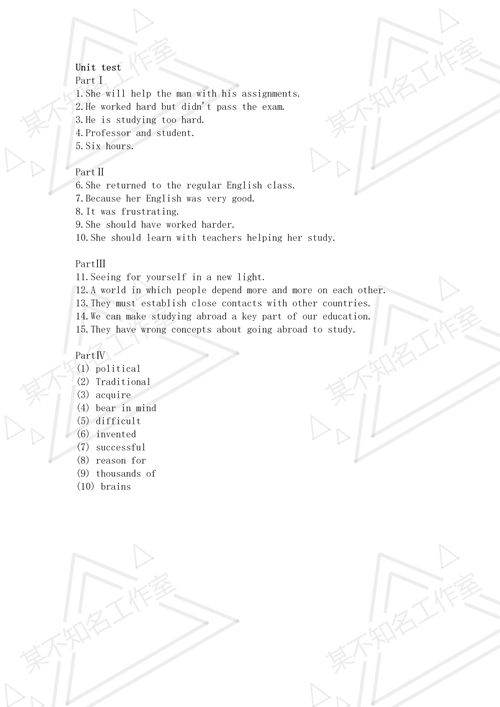 Unit test
PartⅠ
1.She will help the man with his assignments.
2.He worked hard but didn't pass the exam.
3.He is studying too hard.
4.Professor and student.
5.Six hours.

PartⅡ
6.She returned to the regular English class.
7.Because her English was very good.
8.It was frustrating.
9.She should have worked harder.
10.She should learn with teachers helping her study.

PartⅢ
11.Seeing for yourself in a new light.
12.A world in which people depend more and more on each other.
13.They must establish close contacts with other countries.
14.We can make studying abroad a key part of our education.
15.They have wrong concepts about going abroad to study.

PartⅣ
(1) political
(2) Traditional
(3) acquire
(4) bear in mind
(5) difficult
(6) invented
(7) successful
(8) reason for
(9) thousands of
(10) brains

某不知名工作室
某不知名工作室
某不知名工作室
某不知名工作室
某不知名工作室
某不知名工作室